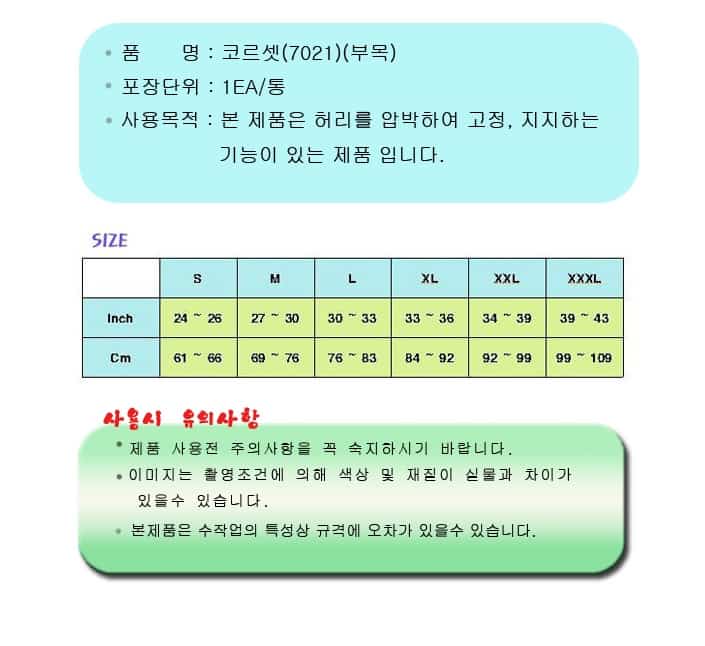 • 품　　명 : 코르셋(7021)(부목)
• 포장단위 : 1EA/통
• 사용목적 : 본 제품은 허리를 압박하여 고정, 지지하는 기능이 있는 제품 입니다.

SIZE

|  | S | M | L | XL | XXL | XXXL |
|---|---|---|---|---|---|---|
| Inch | 24 ~ 26 | 27 ~ 30 | 30 ~ 33 | 33 ~ 36 | 34 ~ 39 | 39 ~ 43 |
| Cm | 61 ~ 66 | 69 ~ 76 | 76 ~ 83 | 84 ~ 92 | 92 ~ 99 | 99 ~ 109 |

사용시 유의사항

• 제품 사용전 주의사항을 꼭 숙지하시기 바랍니다.
• 이미지는 촬영조건에 의해 색상 및 재질이 실물과 차이가 있을수 있습니다.
• 본제품은 수작업의 특성상 규격에 오차가 있을수 있습니다.